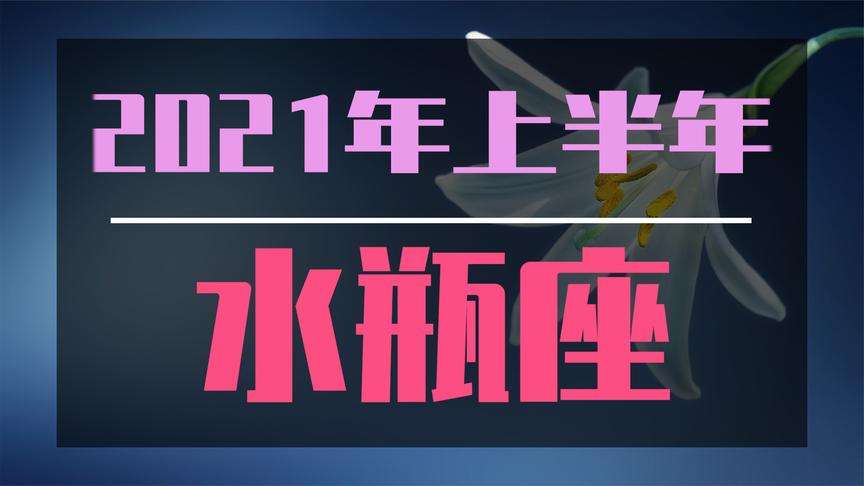 2021年上半年

水瓶座